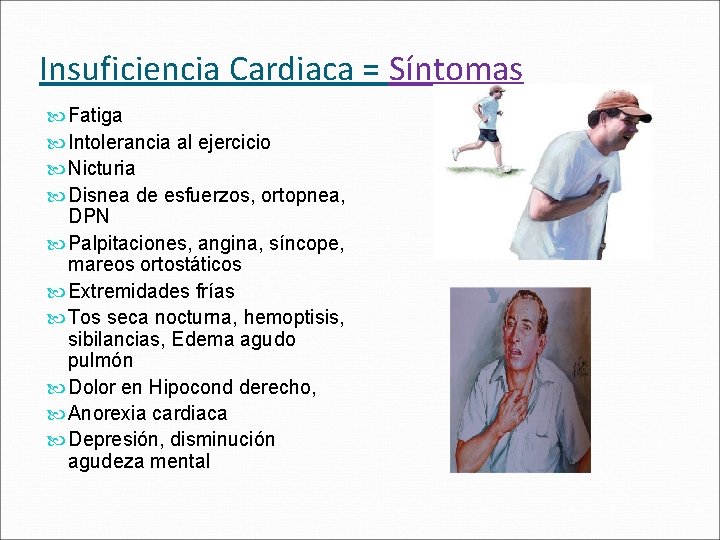 Insuficiencia Cardiaca = Síntomas

Fatiga
Intolerancia al ejercicio
Nicturia
Disnea de esfuerzos, ortopnea, DPN
Palpitaciones, angina, síncope, mareos ortostáticos
Extremidades frías
Tos seca nocturna, hemoptisis, sibilancias, Edema agudo pulmón
Dolor en Hipocond derecho,
Anorexia cardiaca
Depresión, disminución agudeza mental